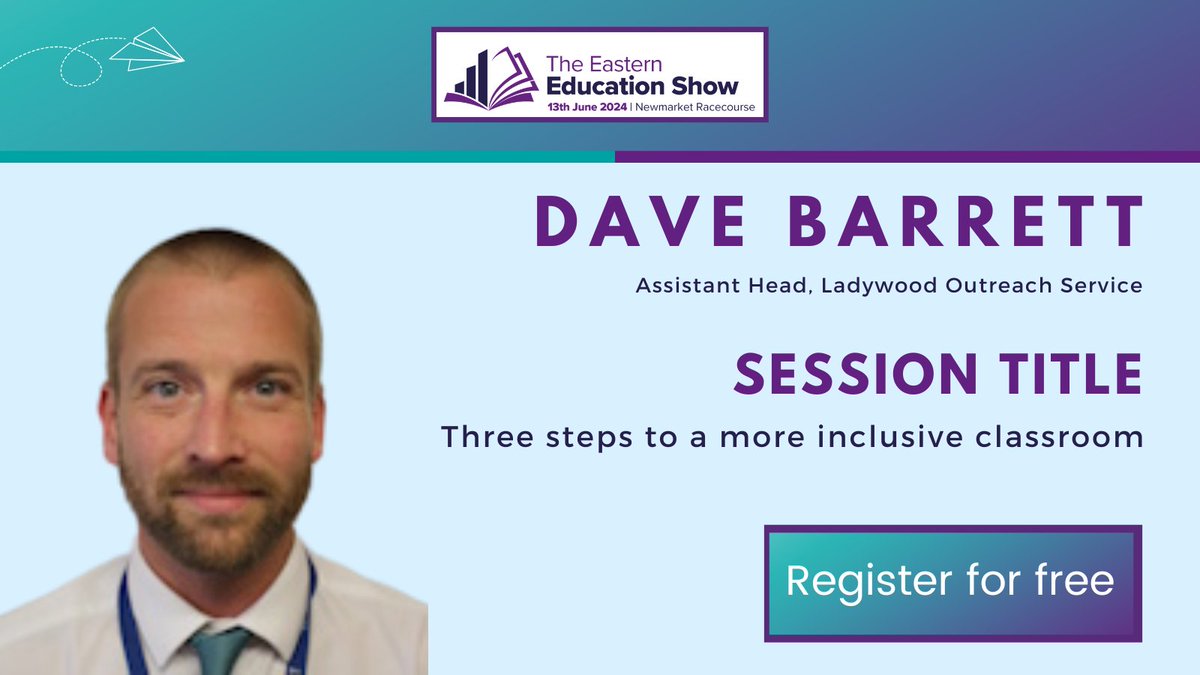 The Eastern Education Show
13th June 2024 | Newmarket Racecourse

DAVE BARRETT

Assistant Head, Ladywood Outreach Service

SESSION TITLE

Three steps to a more inclusive classroom

Register for free